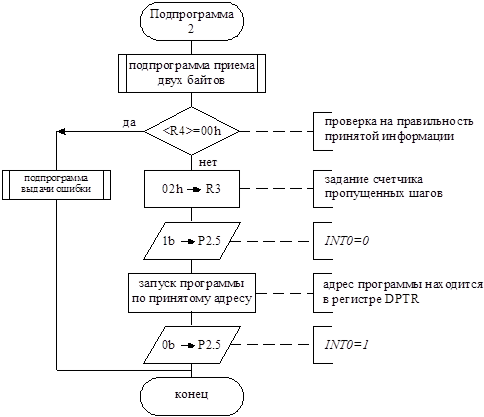 Подпрограмма 2

подпрограмма приема двух байтов

да

<R4>=00h

проверка на правильность принятой информации

нет

подпрограмма выдачи ошибки

02h → R3

задание счетчика пропущенных шагов

1b → P2.5

INT0=0

запуск программы по принятому адресу

адрес программы находится в регистре DPTR

0b → P2.5

INT0=1

конец